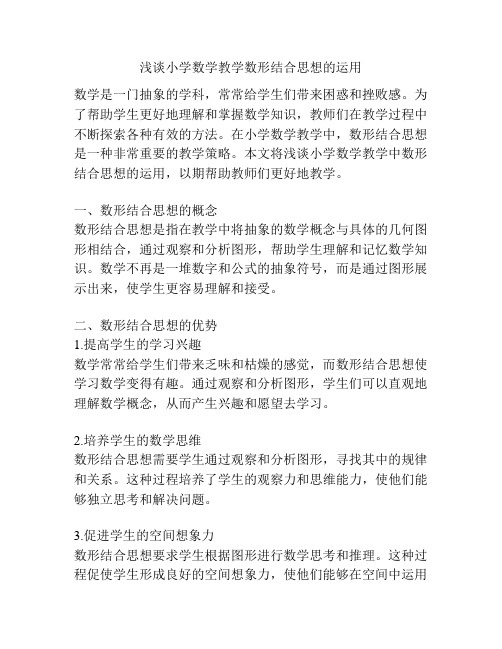 浅谈小学数学教学数形结合思想的运用

数学是一门抽象的学科，常常给学生们带来困惑和挫败感。为了帮助学生更好地理解和掌握数学知识，教师们在教学过程中不断探索各种有效的方法。在小学数学教学中，数形结合思想是一种非常重要的教学策略。本文将浅谈小学数学教学中数形结合思想的运用，以期帮助教师们更好地教学。

一、数形结合思想的概念
数形结合思想是指在教学中将抽象的数学概念与具体的几何图形相结合，通过观察和分析图形，帮助学生理解和记忆数学知识。数学不再是一堆数字和公式的抽象符号，而是通过图形展示出来，使学生更容易理解和接受。

二、数形结合思想的优势
1.提高学生的学习兴趣
数学常常给学生们带来乏味和枯燥的感觉，而数形结合思想使学习数学变得有趣。通过观察和分析图形，学生们可以直观地理解数学概念，从而产生兴趣和愿望去学习。

2.培养学生的数学思维
数形结合思想需要学生通过观察和分析图形，寻找其中的规律和关系。这种过程培养了学生的观察力和思维能力，使他们能够独立思考和解决问题。

3.促进学生的空间想象力
数形结合思想要求学生根据图形进行数学思考和推理。这种过程促使学生形成良好的空间想象力，使他们能够在空间中运用